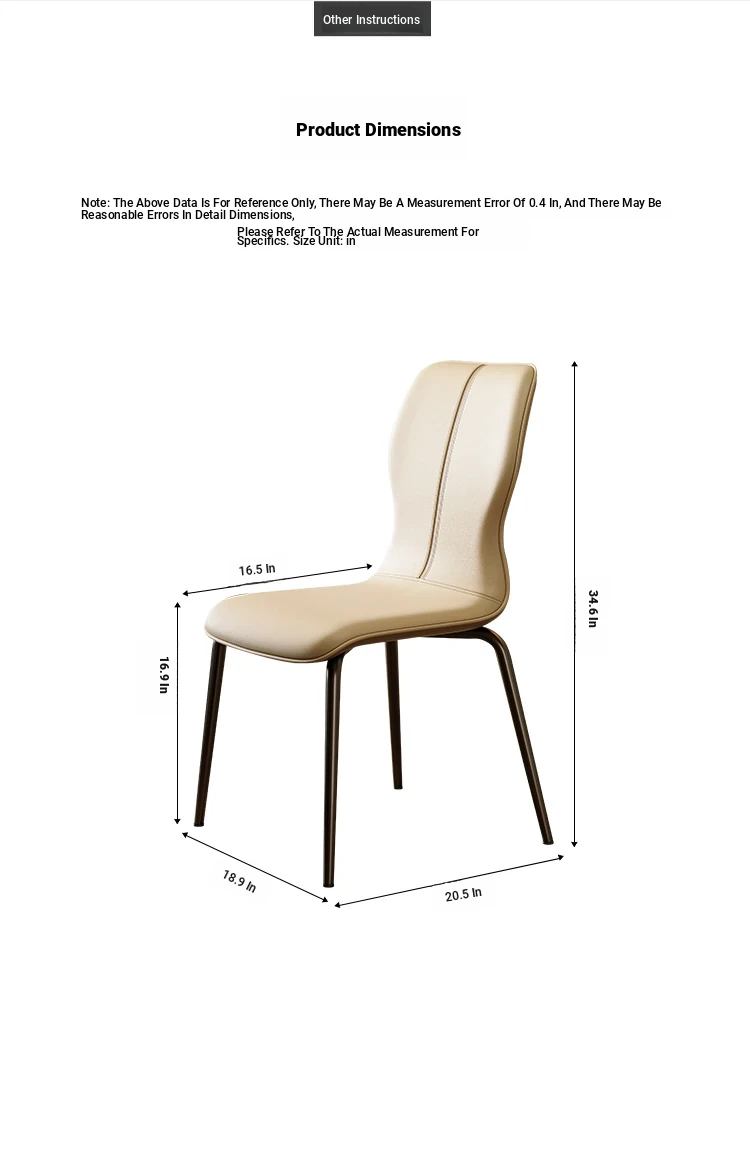 Other Instructions

Product Dimensions

Note: The Above Data Is For Reference Only, There May Be A Measurement Error Of 0.4 In, And There May Be Reasonable Errors In Detail Dimensions,
Please Refer To The Actual Measurement For Specifics. Size Unit: in

16.5 In

34.6 In

16.9 In

18.9 In

20.5 In